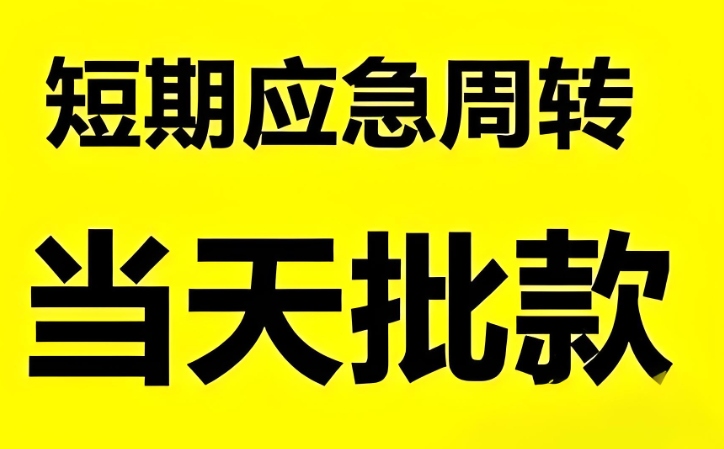 短期应急周转

当天批款